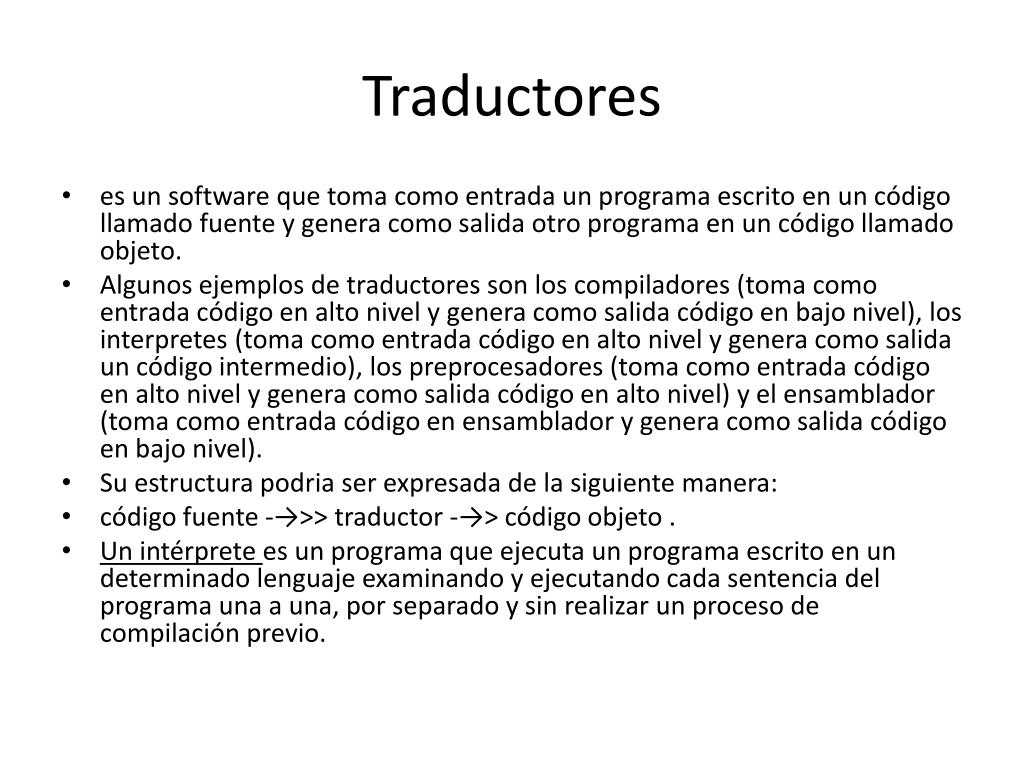 Traductores

• es un software que toma como entrada un programa escrito en un código llamado fuente y genera como salida otro programa en un código llamado objeto.
• Algunos ejemplos de traductores son los compiladores (toma como entrada código en alto nivel y genera como salida código en bajo nivel), los interpretes (toma como entrada código en alto nivel y genera como salida un código intermedio), los preprocesadores (toma como entrada código en alto nivel y genera como salida código en alto nivel) y el ensamblador (toma como entrada código en ensamblador y genera como salida código en bajo nivel).
• Su estructura podria ser expresada de la siguiente manera:
• código fuente -→>> traductor -→> código objeto .
• Un intérprete es un programa que ejecuta un programa escrito en un determinado lenguaje examinando y ejecutando cada sentencia del programa una a una, por separado y sin realizar un proceso de compilación previo.